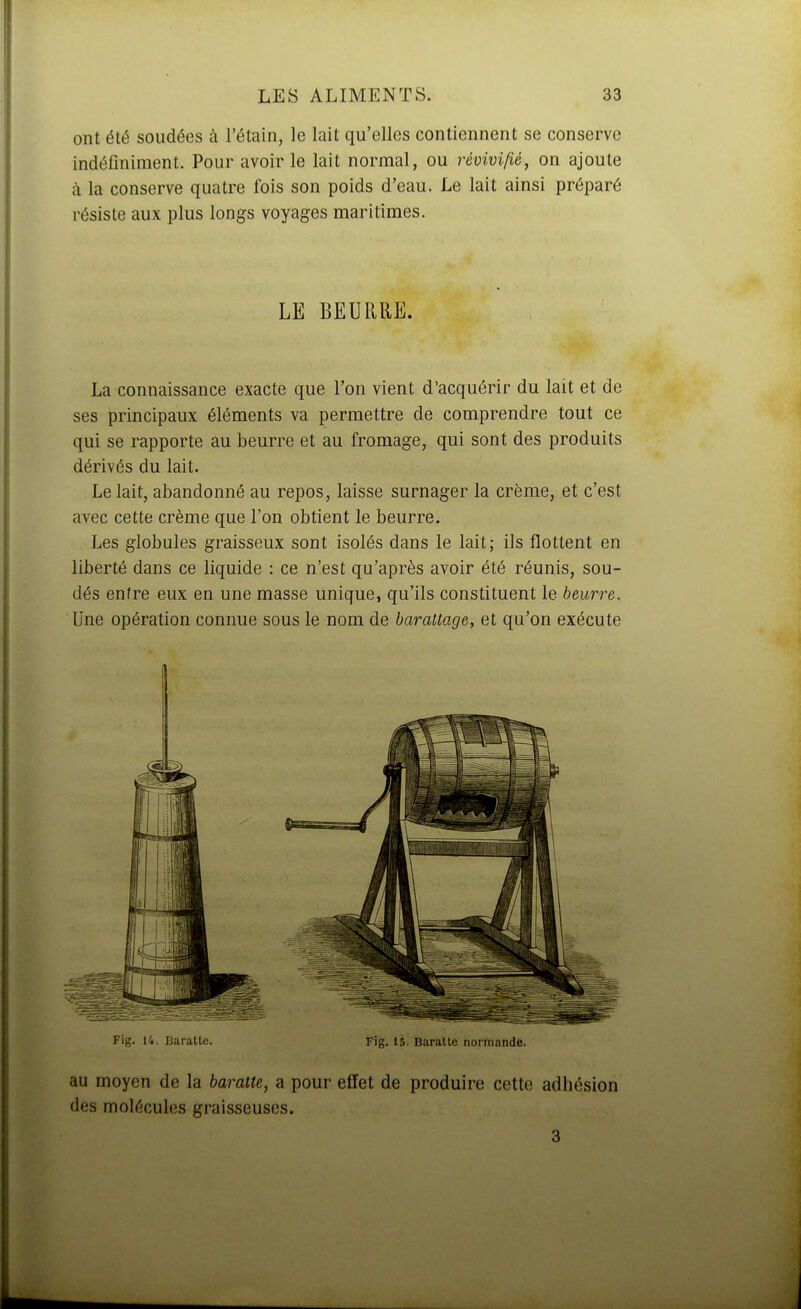 LES ALIMENTS. 33

ont été soudées à l'étain, le lait qu'elles contiennent se conserve indéfiniment. Pour avoir le lait normal, ou révivifié, on ajoute à la conserve quatre fois son poids d'eau. Le lait ainsi préparé résiste aux plus longs voyages maritimes.

LE BEURRE.

La connaissance exacte que l'on vient d'acquérir du lait et de ses principaux éléments va permettre de comprendre tout ce qui se rapporte au beurre et au fromage, qui sont des produits dérivés du lait.

Le lait, abandonné au repos, laisse surnager la crème, et c'est avec cette crème que l'on obtient le beurre.

Les globules graisseux sont isolés dans le lait; ils flottent en liberté dans ce liquide : ce n'est qu'après avoir été réunis, soudés entre eux en une masse unique, qu'ils constituent le beurre. Une opération connue sous le nom de barattage, et qu'on exécute

Fig. 14. Baratte.

Fig. 15. Baratte normande.

au moyen de la baratte, a pour effet de produire cette adhésion des molécules graisseuses.

3